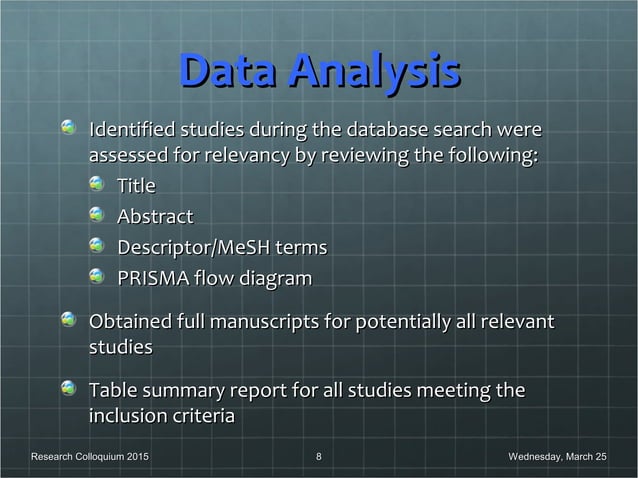 Data Analysis

• Identified studies during the database search were assessed for relevancy by reviewing the following:
• Title
• Abstract
• Descriptor/MeSH terms
• PRISMA flow diagram

• Obtained full manuscripts for potentially all relevant studies

• Table summary report for all studies meeting the inclusion criteria

Research Colloquium 2015 8 Wednesday, March 25